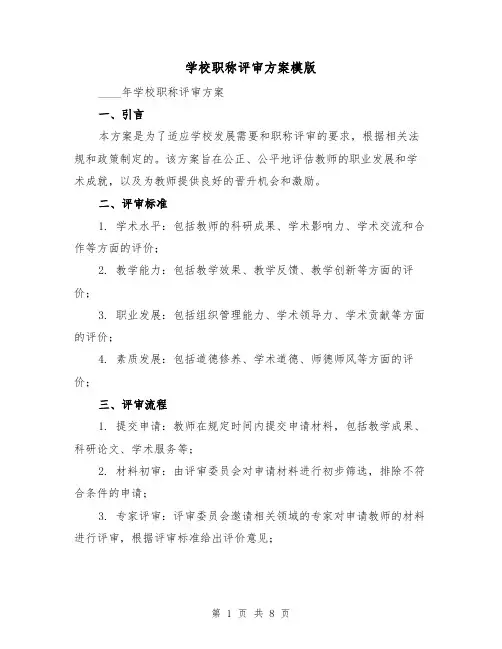 学校职称评审方案模版

____年学校职称评审方案

一、引言

本方案是为了适应学校发展需要和职称评审的要求，根据相关法规和政策制定的。该方案旨在公正、公平地评估教师的职业发展和学术成就，以及为教师提供良好的晋升机会和激励。

二、评审标准

1. 学术水平：包括教师的科研成果、学术影响力、学术交流和合作等方面的评价；

2. 教学能力：包括教学效果、教学反馈、教学创新等方面的评价；

3. 职业发展：包括组织管理能力、学术领导力、学术贡献等方面的评价；

4. 素质发展：包括道德修养、学术道德、师德师风等方面的评价；

三、评审流程

1. 提交申请：教师在规定时间内提交申请材料，包括教学成果、科研论文、学术服务等；

2. 材料初审：由评审委员会对申请材料进行初步筛选，排除不符合条件的申请；

3. 专家评审：评审委员会邀请相关领域的专家对申请教师的材料进行评审，根据评审标准给出评价意见；

第 1 页 共 8 页